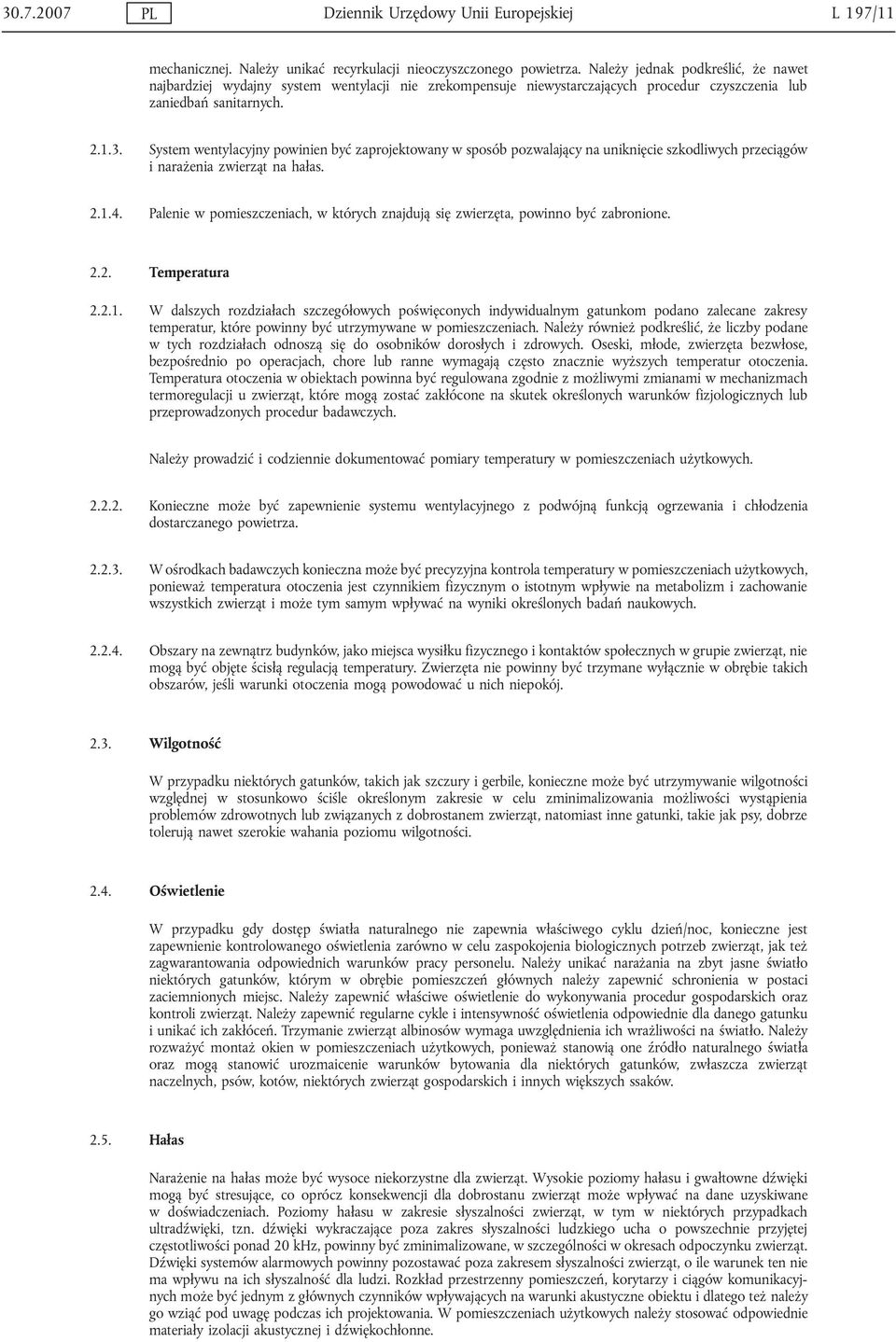 30.7.2007 PL Dziennik Urzędowy Unii Europejskiej L 197/11

mechanicznej. Należy unikać recyrkulacji nieoczyszczonego powietrza. Należy jednak podkreślić, że nawet najbardziej wydajny system wentylacji nie zrekompensuje niewystarczających procedur czyszczenia lub zaniedbań sanitarnych.

2.1.3. System wentylacyjny powinien być zaprojektowany w sposób pozwalający na uniknięcie szkodliwych przeciągów i narażenia zwierząt na hałas.

2.1.4. Palenie w pomieszczeniach, w których znajdują się zwierzęta, powinno być zabronione.

2.2. Temperatura

2.2.1. W dalszych rozdziałach szczegółowych poświęconych indywidualnym gatunkom podano zalecane zakresy temperatur, które powinny być utrzymywane w pomieszczeniach. Należy również podkreślić, że liczby podane w tych rozdziałach odnoszą się do osobników dorosłych i zdrowych. Oseski, młode, zwierzęta bezwłose, bezpośrednio po operacjach, chore lub ranne wymagają często znacznie wyższych temperatur otoczenia. Temperatura otoczenia w obiektach powinna być regulowana zgodnie z możliwymi zmianami w mechanizmach termoregulacji u zwierząt, które mogą zostać zakłócone na skutek określonych warunków fizjologicznych lub przeprowadzonych procedur badawczych.

Należy prowadzić i codziennie dokumentować pomiary temperatury w pomieszczeniach użytkowych.

2.2.2. Konieczne może być zapewnienie systemu wentylacyjnego z podwójną funkcją ogrzewania i chłodzenia dostarczanego powietrza.

2.2.3. W ośrodkach badawczych konieczna może być precyzyjna kontrola temperatury w pomieszczeniach użytkowych, ponieważ temperatura otoczenia jest czynnikiem fizycznym o istotnym wpływie na metabolizm i zachowanie wszystkich zwierząt i może tym samym wpływać na wyniki określonych badań naukowych.

2.2.4. Obszary na zewnątrz budynków, jako miejsca wysiłku fizycznego i kontaktów społecznych w grupie zwierząt, nie mogą być objęte ścisłą regulacją temperatury. Zwierzęta nie powinny być trzymane wyłącznie w obrębie takich obszarów, jeśli warunki otoczenia mogą powodować u nich niepokój.

2.3. Wilgotność

W przypadku niektórych gatunków, takich jak szczury i gerbile, konieczne może być utrzymywanie wilgotności względnej w stosunkowo ściśle określonym zakresie w celu zminimalizowania możliwości wystąpienia problemów zdrowotnych lub związanych z dobrostanem zwierząt, natomiast inne gatunki, takie jak psy, dobrze tolerują nawet szerokie wahania poziomu wilgotności.

2.4. Oświetlenie

W przypadku gdy dostęp światła naturalnego nie zapewnia właściwego cyklu dzień/noc, konieczne jest zapewnienie kontrolowanego oświetlenia zarówno w celu zaspokojenia biologicznych potrzeb zwierząt, jak też zagwarantowania odpowiednich warunków pracy personelu. Należy unikać narażania na zbyt jasne światło niektórych gatunków, którym w obrębie pomieszczeń głównych należy zapewnić schronienia w postaci zaciemnionych miejsc. Należy zapewnić właściwe oświetlenie do wykonywania procedur gospodarskich oraz kontroli zwierząt. Należy zapewnić regularne cykle i intensywność oświetlenia odpowiednie dla danego gatunku i unikać ich zakłóceń. Trzymanie zwierząt albinosów wymaga uwzględnienia ich wrażliwości na światło. Należy rozważyć montaż okien w pomieszczeniach użytkowych, ponieważ stanowią one źródło naturalnego światła oraz mogą stanowić urozmaicenie warunków bytowania dla niektórych gatunków, zwłaszcza zwierząt naczelnych, psów, kotów, niektórych zwierząt gospodarskich i innych większych ssaków.

2.5. Hałas

Narażenie na hałas może być wysoce niekorzystne dla zwierząt. Wysokie poziomy hałasu i gwałtowne dźwięki mogą być stresujące, co oprócz konsekwencji dla dobrostanu zwierząt może wpływać na dane uzyskiwane w doświadczeniach. Poziomy hałasu w zakresie słyszalności zwierząt, w tym w niektórych przypadkach ultradźwięki, tzn. dźwięki wykraczające poza zakres słyszalności ludzkiego ucha o powszechnie przyjętej częstotliwości ponad 20 kHz, powinny być zminimalizowane, w szczególności w okresach odpoczynku zwierząt. Dźwięki systemów alarmowych powinny pozostawać poza zakresem słyszalności zwierząt, o ile warunek ten nie ma wpływu na ich słyszalność dla ludzi. Rozkład przestrzenny pomieszczeń, korytarzy i ciągów komunikacyjnych może być jednym z głównych czynników wpływających na warunki akustyczne obiektu i dlatego też należy go wziąć pod uwagę podczas ich projektowania. W pomieszczeniach użytkowych należy stosować odpowiednie materiały izolacji akustycznej i dźwiękochłonne.